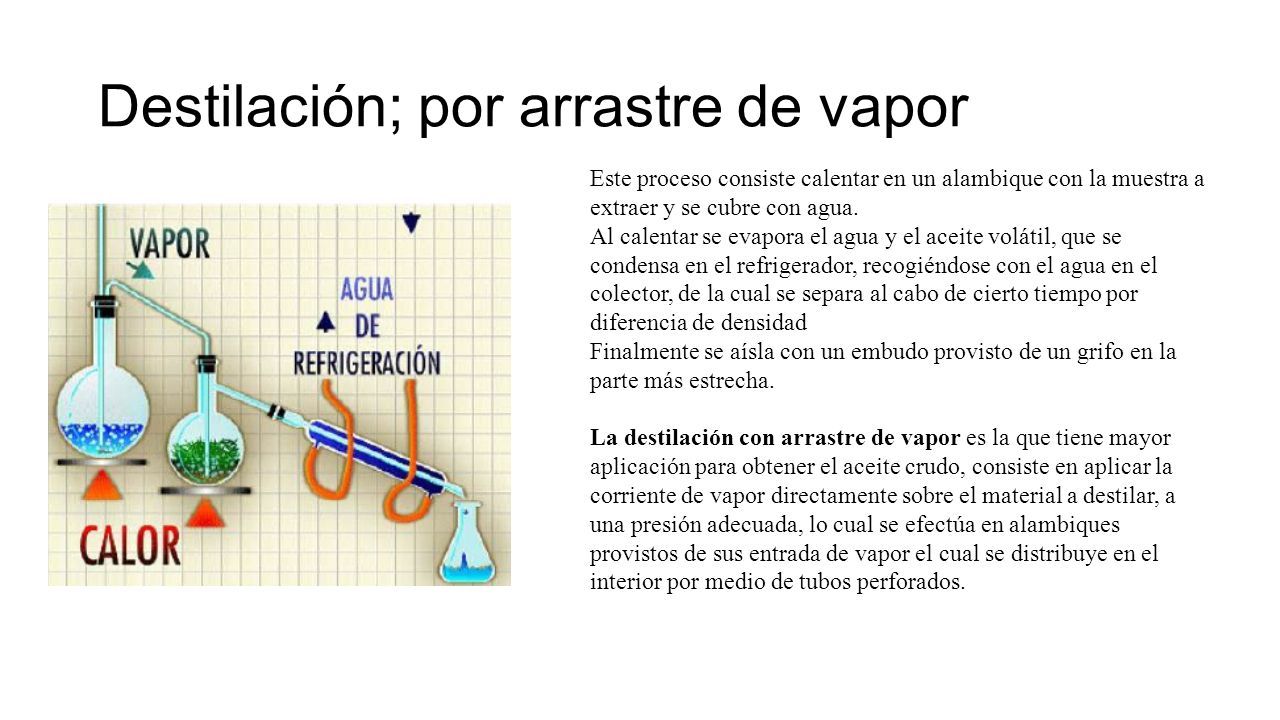 Destilación; por arrastre de vapor

VAPOR

AGUA DE REFRIGERACIÓN

CALOR

Este proceso consiste calentar en un alambique con la muestra a extraer y se cubre con agua.
Al calentar se evapora el agua y el aceite volátil, que se condensa en el refrigerador, recogiéndose con el agua en el colector, de la cual se separa al cabo de cierto tiempo por diferencia de densidad
Finalmente se aísla con un embudo provisto de un grifo en la parte más estrecha.

La destilación con arrastre de vapor es la que tiene mayor aplicación para obtener el aceite crudo, consiste en aplicar la corriente de vapor directamente sobre el material a destilar, a una presión adecuada, lo cual se efectúa en alambiques provistos de sus entrada de vapor el cual se distribuye en el interior por medio de tubos perforados.